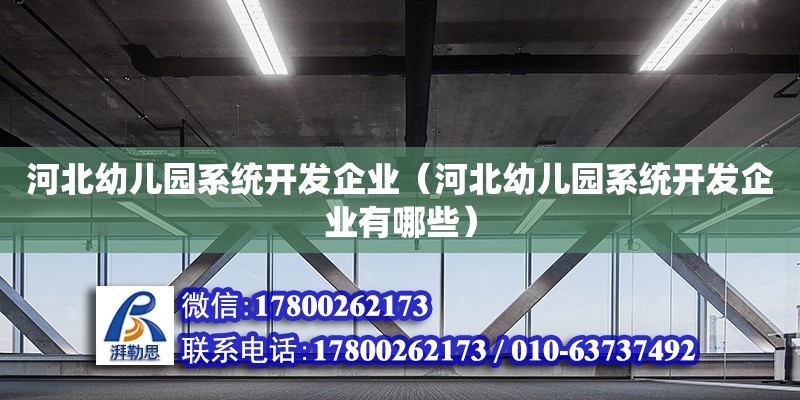 河北幼儿园系统开发企业（河北幼儿园系统开发企业有哪些）

湃勒思

微信:17800262173

联系电话:17800262173 / 010-63737492